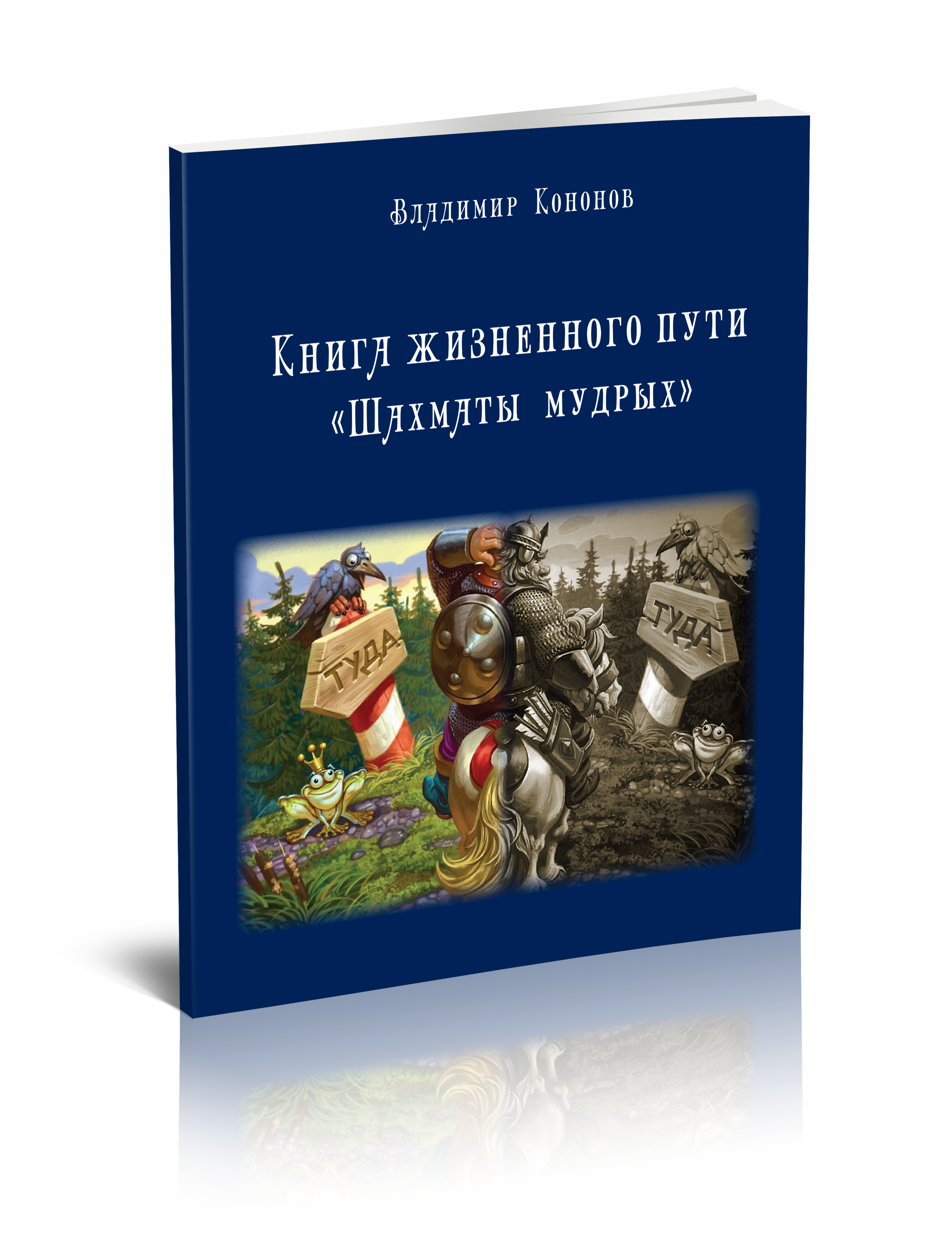 Владимир Кононов

Книга жизненного пути «Шахматы мудрых»

ТУДА

ТУДА